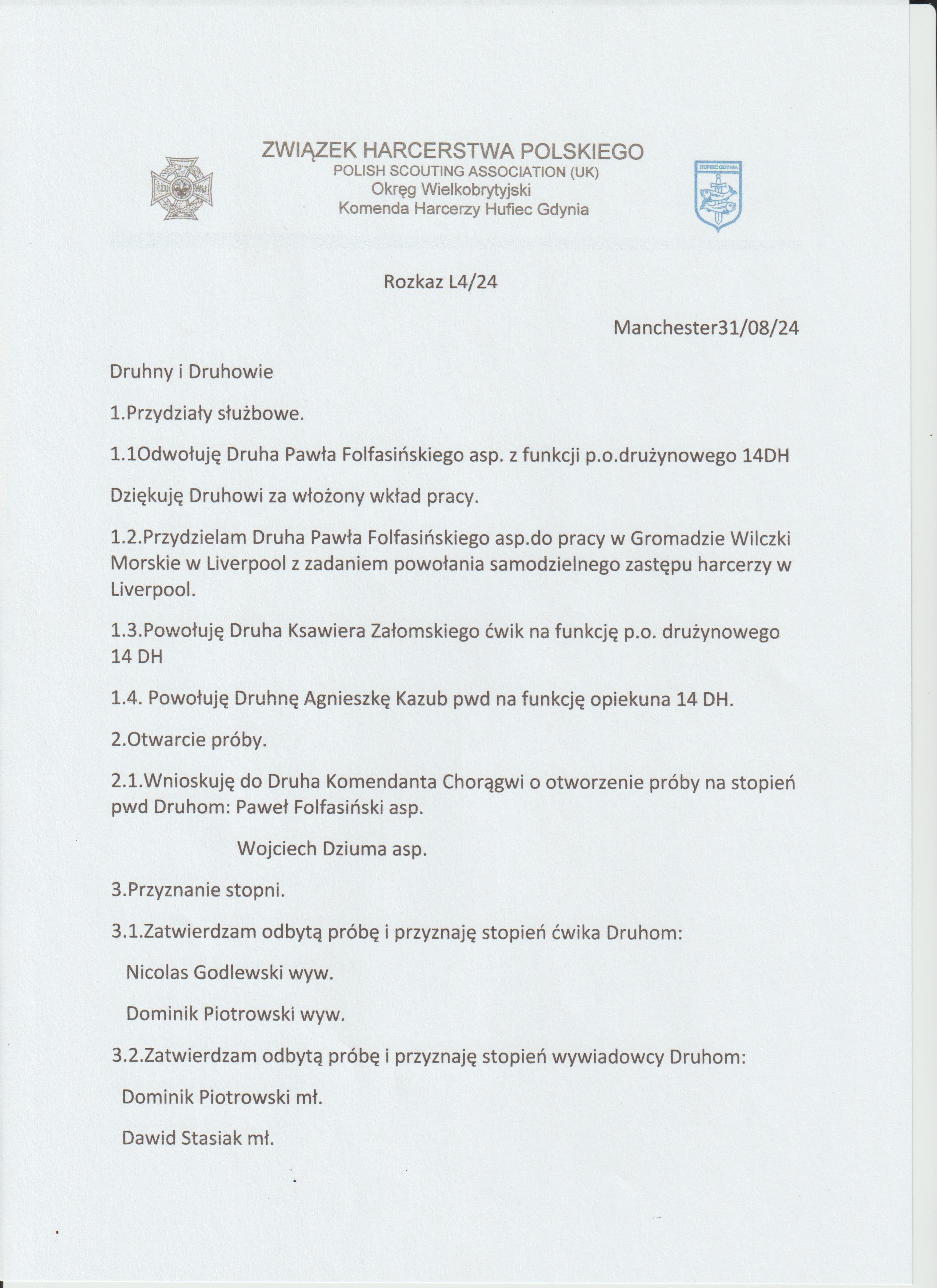 ZWIĄZEK HARCERSTWA POLSKIEGO
POLISH SCOUTING ASSOCIATION (UK)
Okręg Wielkobrytyjski
Komenda Harcerzy Hufiec Gdynia

HUFIEC GDYNIA

Rozkaz L4/24

Manchester31/08/24

Druhny i Druhowie

1.Przydziały służbowe.

1.1Odwołuję Druha Pawła Folfasińskiego asp. z funkcji p.o.drużynowego 14DH

Dziękuję Druhowi za włożony wkład pracy.

1.2.Przydzielam Druha Pawła Folfasińskiego asp.do pracy w Gromadzie Wilczki Morskie w Liverpool z zadaniem powołania samodzielnego zastępu harcerzy w Liverpool.

1.3.Powołuję Druha Ksawiera Załomskiego ćwik na funkcję p.o. drużynowego 14 DH

1.4. Powołuję Druhnę Agnieszkę Kazub pwd na funkcję opiekuna 14 DH.

2.Otwarcie próby.

2.1.Wnioskuję do Druha Komendanta Chorągwi o otworzenie próby na stopień pwd Druhom: Paweł Folfasiński asp.

Wojciech Dziuma asp.

3.Przyznanie stopni.

3.1.Zatwierdzam odbytą próbę i przyznaję stopień ćwika Druhom:

Nicolas Godlewski wyw.

Dominik Piotrowski wyw.

3.2.Zatwierdzam odbytą próbę i przyznaję stopień wywiadowcy Druhom:

Dominik Piotrowski mł.

Dawid Stasiak mł.